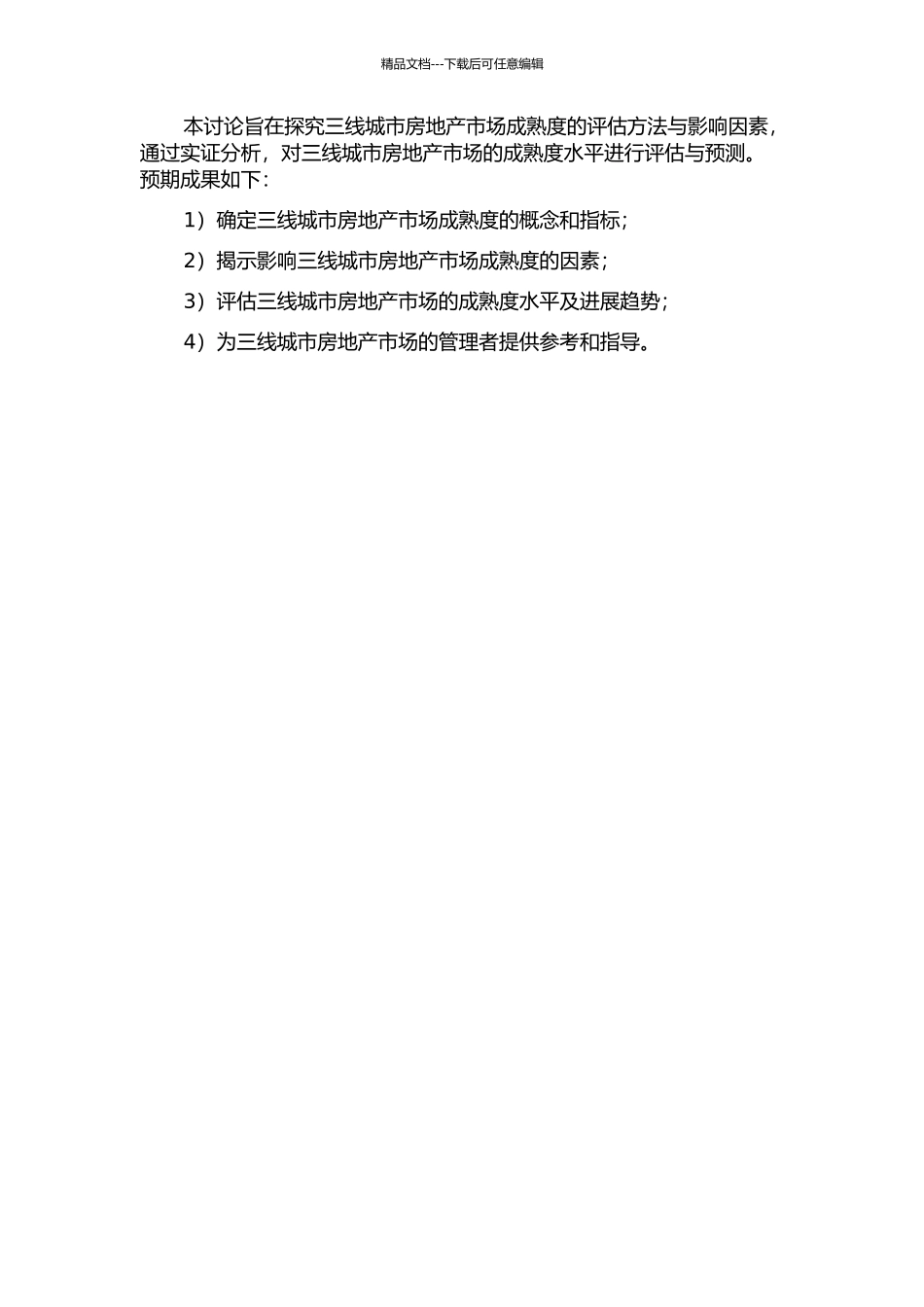 精品文档---下载后可任意编辑

本讨论旨在探究三线城市房地产市场成熟度的评估方法与影响因素，通过实证分析，对三线城市房地产市场的成熟度水平进行评估与预测。预期成果如下：

1）确定三线城市房地产市场成熟度的概念和指标；

2）揭示影响三线城市房地产市场成熟度的因素；

3）评估三线城市房地产市场的成熟度水平及进展趋势；

4）为三线城市房地产市场的管理者提供参考和指导。